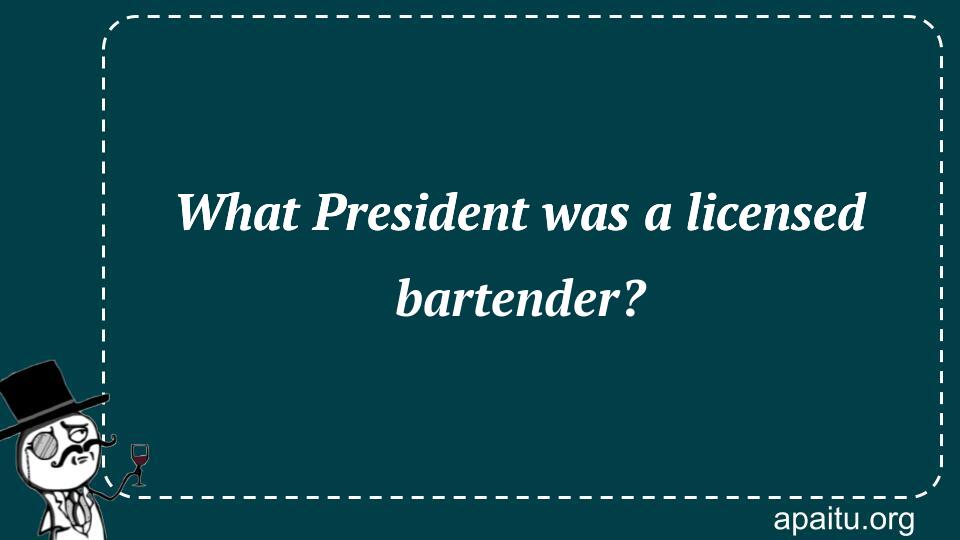 What President was a licensed bartender?

apaitu.org